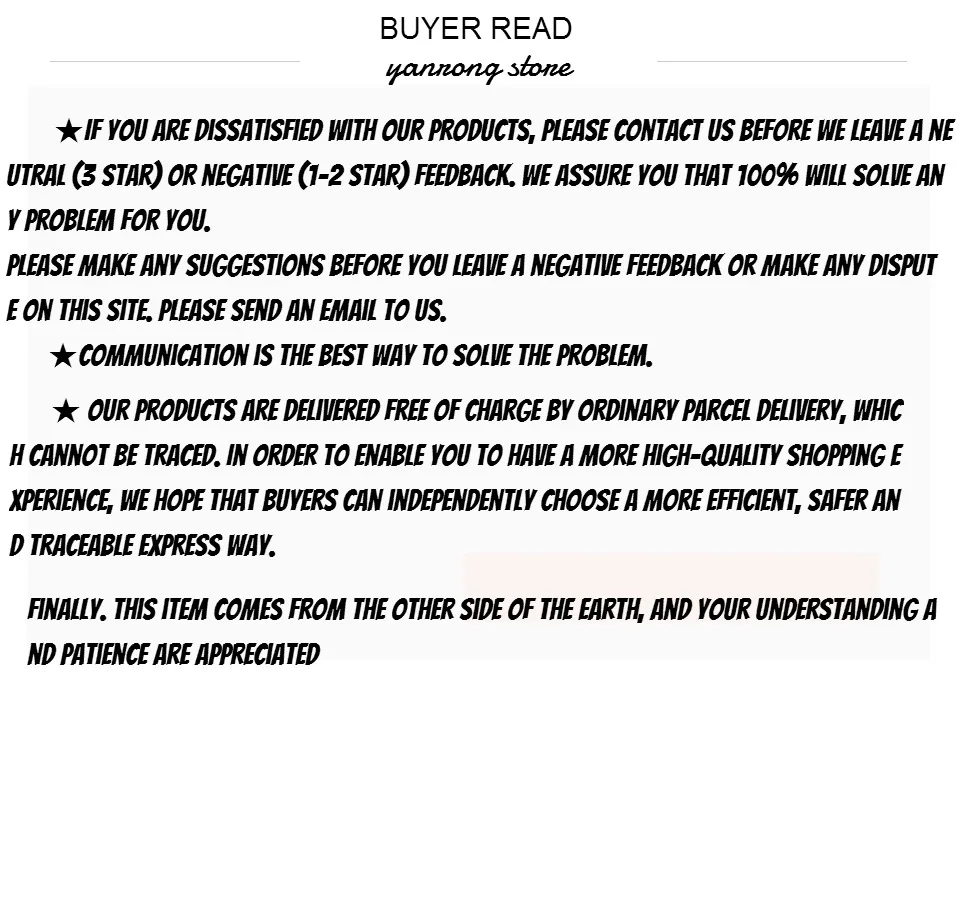 BUYER READ
yanrong store

★IF YOU ARE DISSATISFIED WITH OUR PRODUCTS, PLEASE CONTACT US BEFORE WE LEAVE A NEUTRAL (3 STAR) OR NEGATIVE (1-2 STAR) FEEDBACK. WE ASSURE YOU THAT 100% WILL SOLVE ANY PROBLEM FOR YOU.

PLEASE MAKE ANY SUGGESTIONS BEFORE YOU LEAVE A NEGATIVE FEEDBACK OR MAKE ANY DISPUTE ON THIS SITE. PLEASE SEND AN EMAIL TO US.

★COMMUNICATION IS THE BEST WAY TO SOLVE THE PROBLEM.

★ OUR PRODUCTS ARE DELIVERED FREE OF CHARGE BY ORDINARY PARCEL DELIVERY, WHICH CANNOT BE TRACED. IN ORDER TO ENABLE YOU TO HAVE A MORE HIGH-QUALITY SHOPPING EXPERIENCE, WE HOPE THAT BUYERS CAN INDEPENDENTLY CHOOSE A MORE EFFICIENT, SAFER AND TRACEABLE EXPRESS WAY.

FINALLY. THIS ITEM COMES FROM THE OTHER SIDE OF THE EARTH, AND YOUR UNDERSTANDING AND PATIENCE ARE APPRECIATED